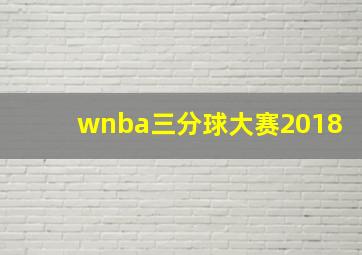 wnba三分球大赛2018